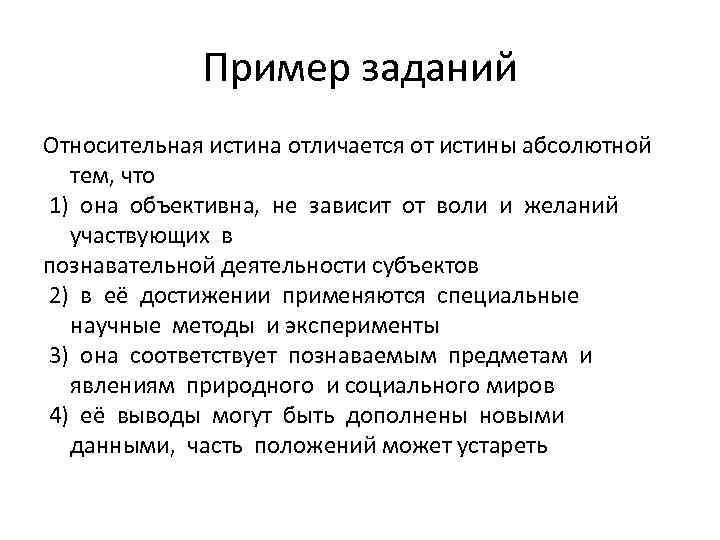 Пример заданий

Относительная истина отличается от истины абсолютной тем, что
1) она объективна, не зависит от воли и желаний участвующих в
познавательной деятельности субъектов
2) в её достижении применяются специальные научные методы и эксперименты
3) она соответствует познаваемым предметам и явлениям природного и социального миров
4) её выводы могут быть дополнены новыми данными, часть положений может устареть